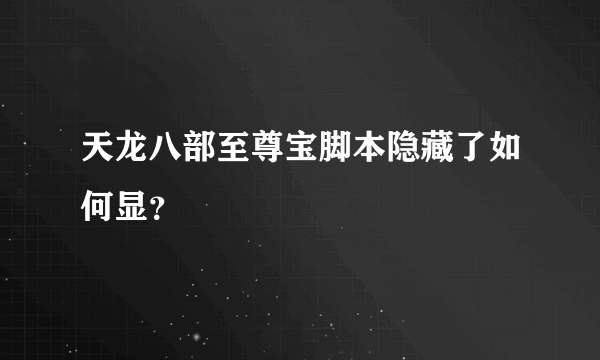 天龙八部至尊宝脚本隐藏了如何显？